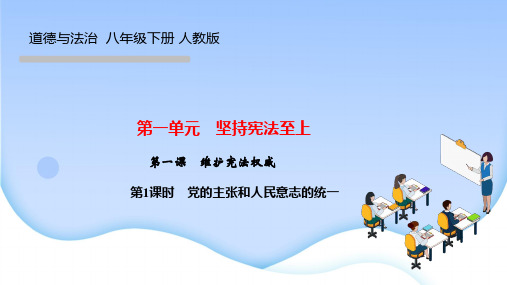 道德与法治 八年级下册 人教版

第一单元 坚持宪法至上

第一课 维护宪法权威

第1课时 党的主张和人民意志的统一